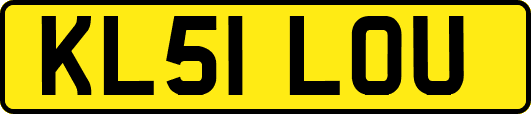 KL51 LOU